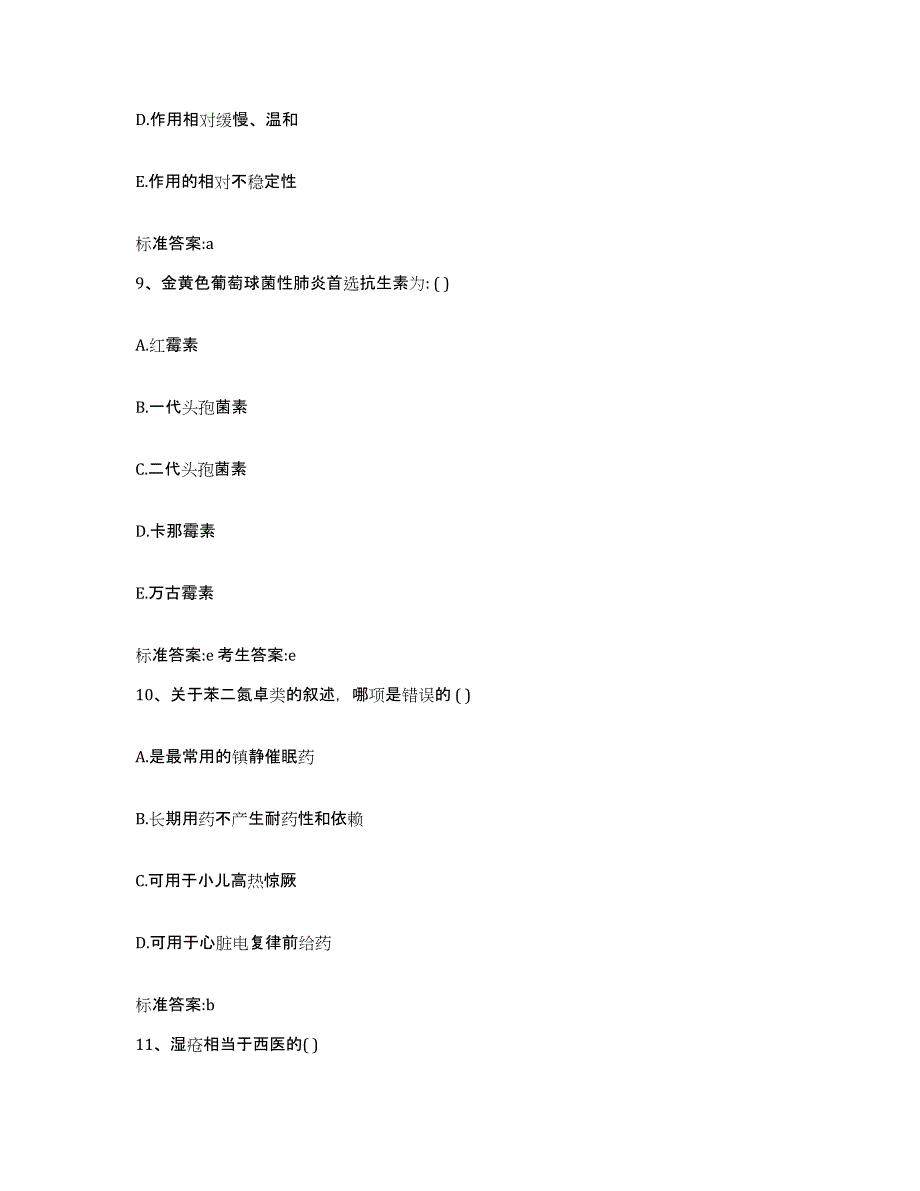 D.作用相对缓慢、温和

E.作用的相对不稳定性

标准答案:a

9、金黄色葡萄球菌性肺炎首选抗生素为: ( )

A.红霉素

B.一代头孢菌素

C.二代头孢菌素

D.卡那霉素

E.万古霉素

标准答案:e 考生答案:e

10、关于苯二氮卓类的叙述，哪项是错误的 ( )

A.是最常用的镇静催眠药

B.长期用药不产生耐药性和依赖

C.可用于小儿高热惊厥

D.可用于心脏电复律前给药

标准答案:b

11、湿疮相当于西医的( )